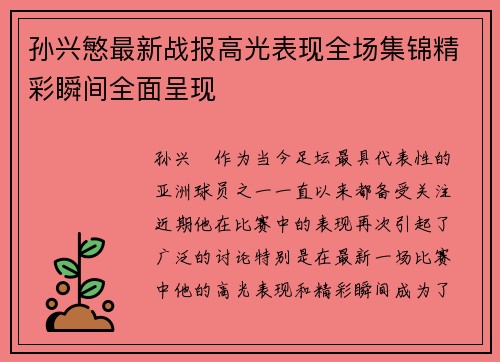 孙兴慜最新战报高光表现全场集锦精彩瞬间全面呈现

孙兴 作为当今足坛最具代表性的亚洲球员之一一直以来都备受关注近期他在比赛中的表现再次引起了广泛的讨论特别是在最新一场比赛中他的高光表现和精彩瞬间成为了